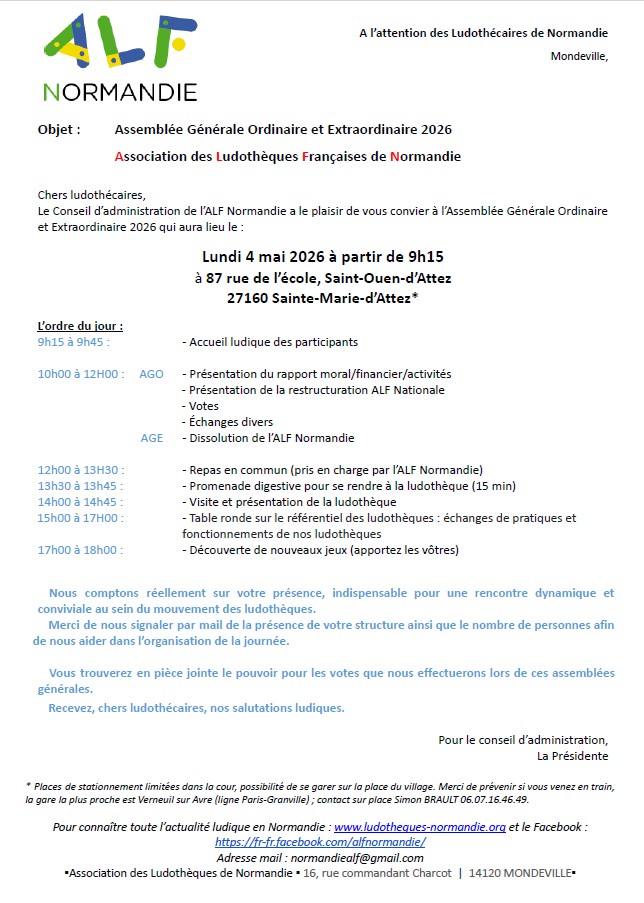 ALF
NORMANDIE

A l'attention des Ludothécaires de Normandie

Mondeville,

Objet : Assemblée Générale Ordinaire et Extraordinaire 2026

Association des Ludothèques Françaises de Normandie

Chers ludothécaires,
Le Conseil d'administration de l'ALF Normandie a le plaisir de vous convier à l'Assemblée Générale Ordinaire et Extraordinaire 2026 qui aura lieu le :

Lundi 4 mai 2026 à partir de 9h15
à 87 rue de l'école, Saint-Ouen-d'Attez
27160 Sainte-Marie-d'Attez*

L'ordre du jour :
9h15 à 9h45 : - Accueil ludique des participants

10h00 à 12H00 : AGO - Présentation du rapport moral/financier/activités
- Présentation de la restructuration ALF Nationale
- Votes
- Échanges divers
AGE - Dissolution de l'ALF Normandie

12h00 à 13H30 : - Repas en commun (pris en charge par l'ALF Normandie)
13h30 à 13h45 : - Promenade digestive pour se rendre à la ludothèque (15 min)
14h00 à 14h45 : - Visite et présentation de la ludothèque
15h00 à 17H00 : - Table ronde sur le référentiel des ludothèques : échanges de pratiques et fonctionnements de nos ludothèques
17h00 à 18h00 : - Découverte de nouveaux jeux (apportez les vôtres)

Nous comptons réellement sur votre présence, indispensable pour une rencontre dynamique et conviviale au sein du mouvement des ludothèques.
Merci de nous signaler par mail de la présence de votre structure ainsi que le nombre de personnes afin de nous aider dans l'organisation de la journée.

Vous trouverez en pièce jointe le pouvoir pour les votes que nous effectuerons lors de ces assemblées générales.
Recevez, chers ludothécaires, nos salutations ludiques.

Pour le conseil d'administration,
La Présidente

* Places de stationnement limitées dans la cour, possibilité de se garer sur la place du village. Merci de prévenir si vous venez en train, la gare la plus proche est Verneuil sur Avre (ligne Paris-Granville) ; contact sur place Simon BRAULT 06.07.16.46.49.

Pour connaître toute l'actualité ludique en Normandie : www.ludotheques-normandie.org et le Facebook : https://fr-fr.facebook.com/alfnormandie/
Adresse mail : normandiealf@gmail.com
▪Association des Ludothèques de Normandie ▪ 16, rue commandant Charcot | 14120 MONDEVILLE▪